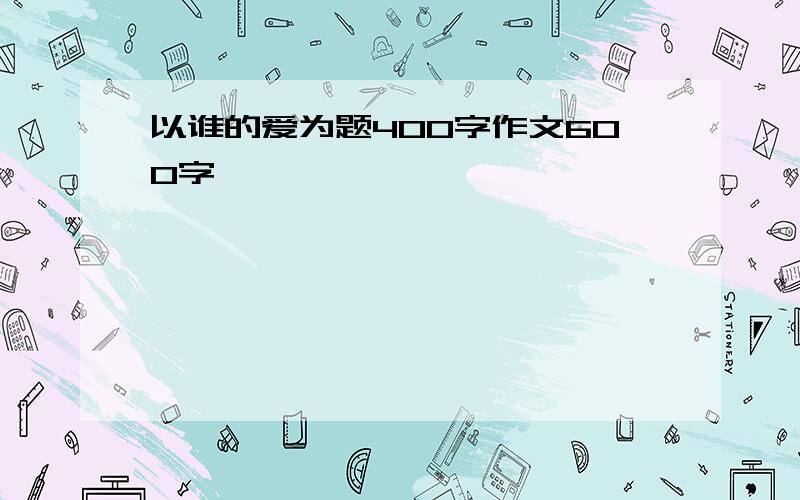 以谁的爱为题400字作文600字

STATIONERY